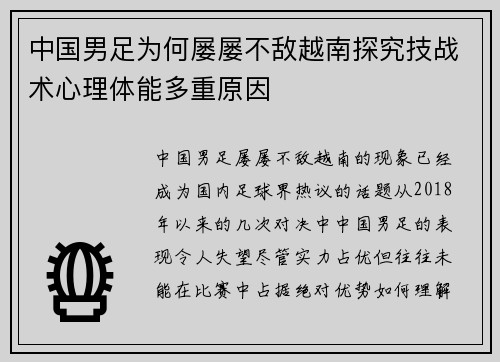 中国男足为何屡屡不敌越南探究技战术心理体能多重原因

中国男足屡屡不敌越南的现象已经成为国内足球界热议的话题从2018年以来的几次对决中中国男足的表现令人失望尽管实力占优但往往未能在比赛中占据绝对优势如何理解